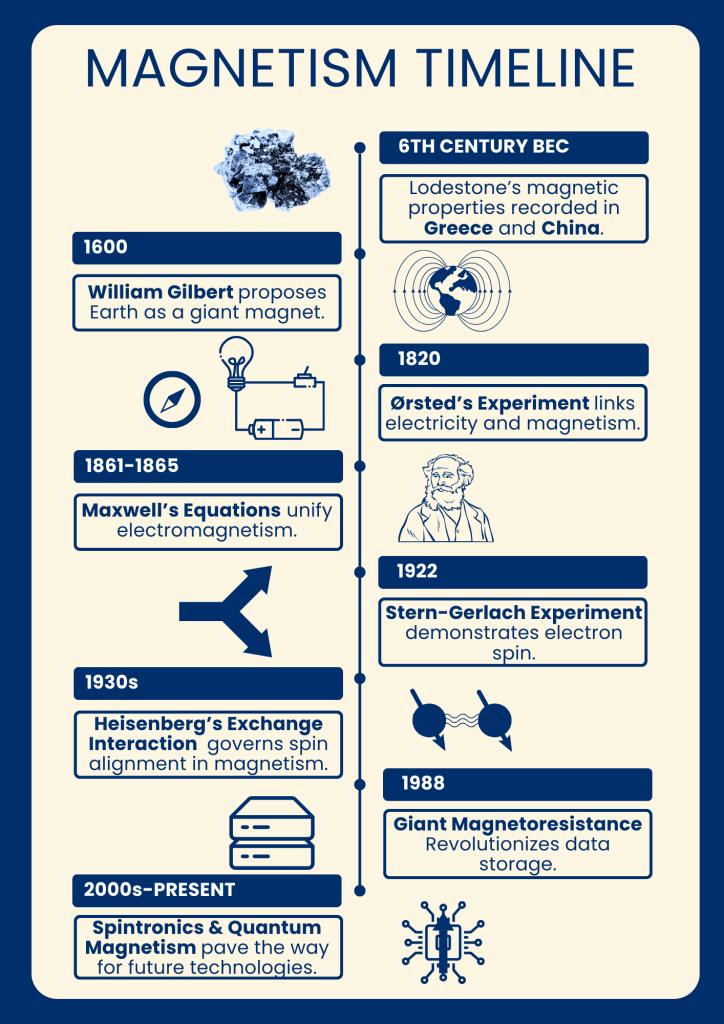 MAGNETISM TIMELINE

6TH CENTURY BEC

Lodestone's magnetic properties recorded in Greece and China.

1600

William Gilbert proposes Earth as a giant magnet.

1820

Ørsted's Experiment links electricity and magnetism.

1861-1865

Maxwell's Equations unify electromagnetism.

1922

Stern-Gerlach Experiment demonstrates electron spin.

1930s

Heisenberg's Exchange Interaction governs spin alignment in magnetism.

1988

Giant Magnetoresistance Revolutionizes data storage.

2000s-PRESENT

Spintronics & Quantum Magnetism pave the way for future technologies.